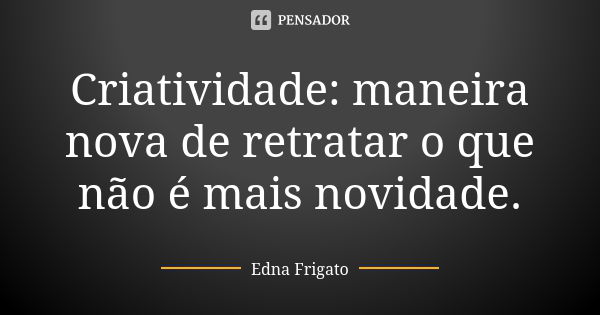 PENSADOR

Criatividade: maneira nova de retratar o que não é mais novidade.

Edna Frigato